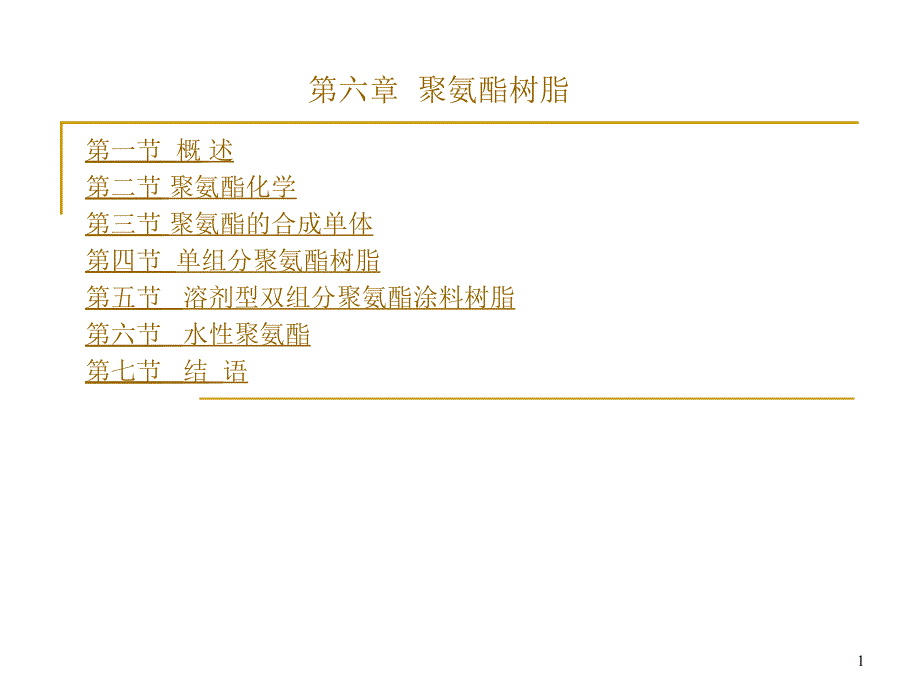 第六章 聚氨酯树脂

第一节 概 述
第二节 聚氨酯化学
第三节 聚氨酯的合成单体
第四节 单组分聚氨酯树脂
第五节 溶剂型双组分聚氨酯涂料树脂
第六节 水性聚氨酯
第七节 结 语

1